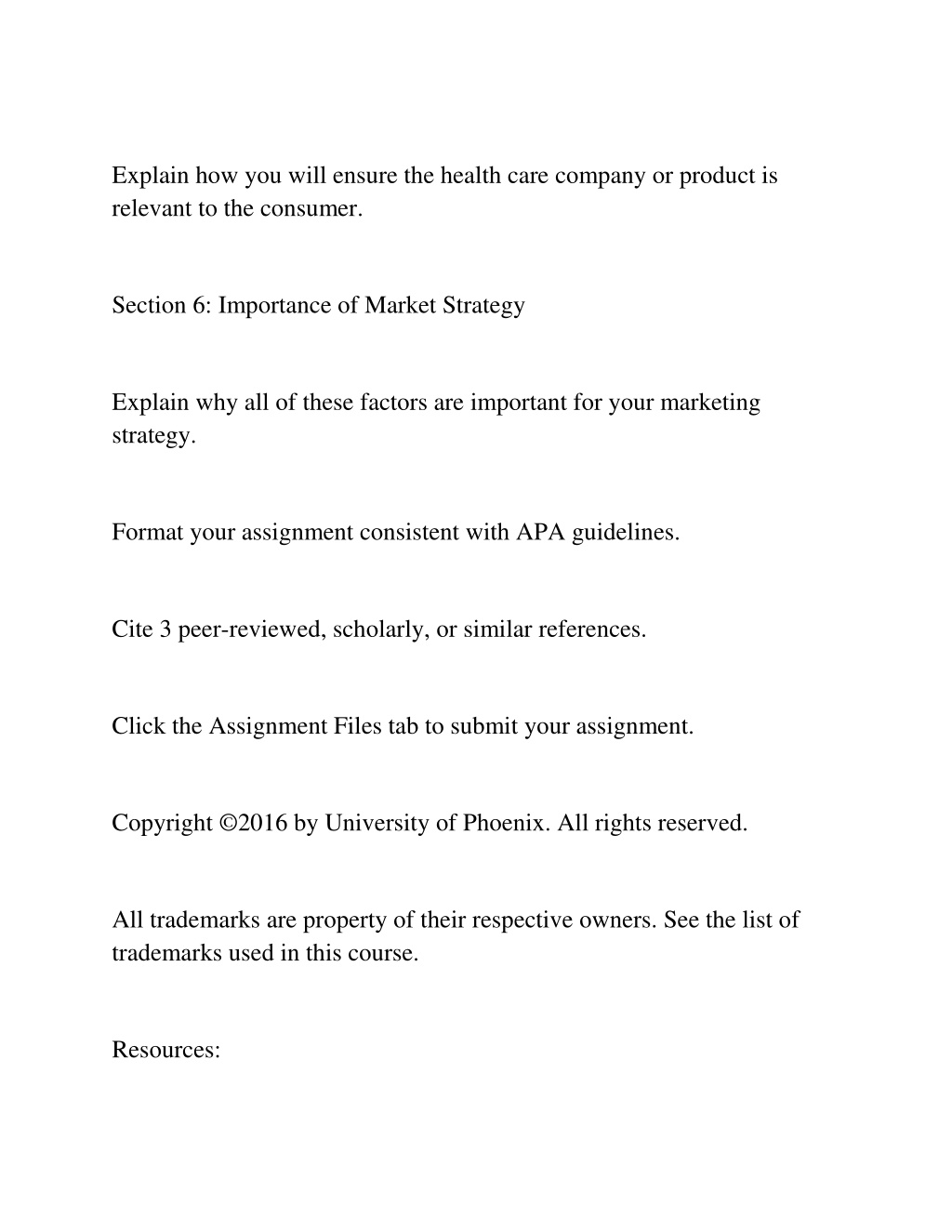 Explain how you will ensure the health care company or product is relevant to the consumer.

Section 6: Importance of Market Strategy

Explain why all of these factors are important for your marketing strategy.

Format your assignment consistent with APA guidelines.

Cite 3 peer-reviewed, scholarly, or similar references.

Click the Assignment Files tab to submit your assignment.

Copyright ©2016 by University of Phoenix. All rights reserved.

All trademarks are property of their respective owners. See the list of trademarks used in this course.

Resources: